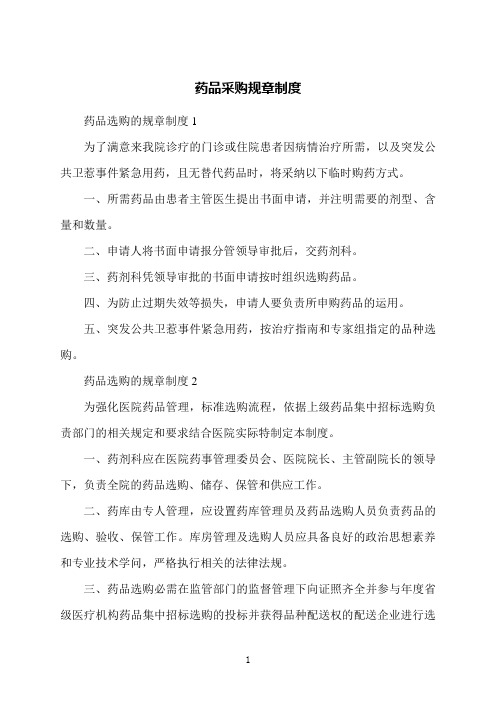 药品采购规章制度

药品选购的规章制度 1

为了满意来我院诊疗的门诊或住院患者因病情治疗所需，以及突发公共卫惹事件紧急用药，且无替代药品时，将采纳以下临时购药方式。

一、所需药品由患者主管医生提出书面申请，并注明需要的剂型、含量和数量。

二、申请人将书面申请报分管领导审批后，交药剂科。

三、药剂科凭领导审批的书面申请按时组织选购药品。

四、为防止过期失效等损失，申请人要负责所申购药品的运用。

五、突发公共卫惹事件紧急用药，按治疗指南和专家组指定的品种选购。

药品选购的规章制度 2

为强化医院药品管理，标准选购流程，依据上级药品集中招标选购负责部门的相关规定和要求结合医院实际特制定本制度。

一、药剂科应在医院药事管理委员会、医院院长、主管副院长的领导下，负责全院的药品选购、储存、保管和供应工作。

二、药库由专人管理，应设置药库管理员及药品选购人员负责药品的选购、验收、保管工作。库房管理及选购人员应具备良好的政治思想素养和专业技术学问，严格执行相关的法律法规。

三、药品选购必需在监管部门的监督管理下向证照齐全并参与年度省级医疗机构药品集中招标选购的投标并获得品种配送权的配送企业进行选

1